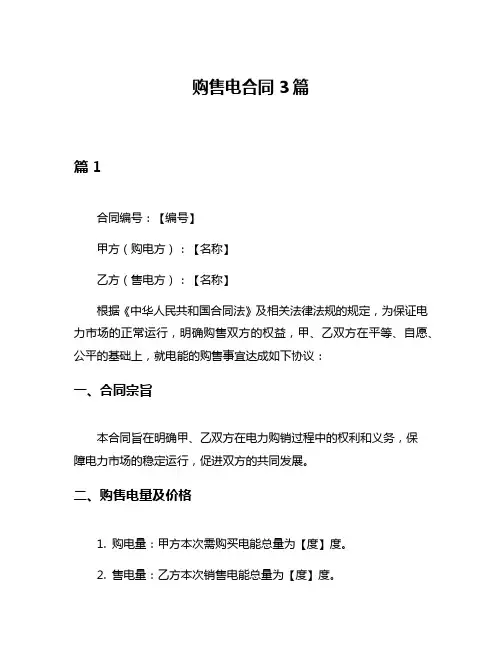 购售电合同 3 篇

篇 1

合同编号：【编号】

甲方（购电方）：【名称】

乙方（售电方）：【名称】

根据《中华人民共和国合同法》及相关法律法规的规定，为保证电力市场的正常运行，明确购售双方的权益，甲、乙双方在平等、自愿、公平的基础上，就电能的购售事宜达成如下协议：

一、合同宗旨

本合同旨在明确甲、乙双方在电力购销过程中的权利和义务，保障电力市场的稳定运行，促进双方的共同发展。

二、购售电量及价格

1. 购电量：甲方本次需购买电能总量为【度】度。

2. 售电量：乙方本次销售电能总量为【度】度。